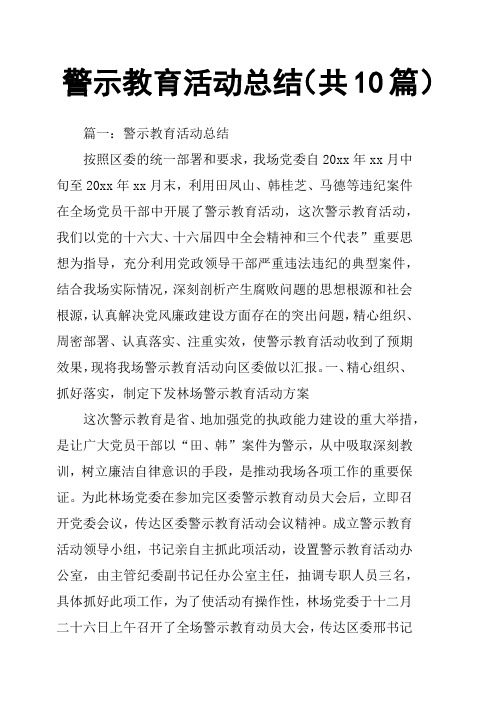 警示教育活动总结(共10篇)

篇一：警示教育活动总结

按照区委的统一部署和要求，我场党委自20xx年xx月中旬至20xx年xx月末，利用田凤山、韩桂芝、马德等违纪案件在全场党员干部中开展了警示教育活动，这次警示教育活动，我们以党的十六大、十六届四中全会精神和三个代表”重要思想为指导，充分利用党政领导干部严重违法违纪的典型案件，结合我场实际情况，深刻剖析产生腐败问题的思想根源和社会根源，认真解决党风廉政建设方面存在的突出问题，精心组织、周密部署、认真落实、注重实效，使警示教育活动收到了预期效果，现将我场警示教育活动向区委做以汇报。一、精心组织、抓好落实，制定下发林场警示教育活动方案

这次警示教育是省、地加强党的执政能力建设的重大举措，是让广大党员干部以“田、韩”案件为警示，从中吸取深刻教训，树立廉洁自律意识的手段，是推动我场各项工作的重要保证。为此林场党委在参加完区委警示教育动员大会后，立即召开党委会议，传达区委警示教育活动会议精神。成立警示教育活动领导小组，书记亲自主抓此项活动，设置警示教育活动办公室，由主管纪委副书记任办公室主任，抽调专职人员三名，具体抓好此项工作，为了使活动有操作性，林场党委于十二月二十六日上午召开了全场警示教育动员大会，传达区委邢书记